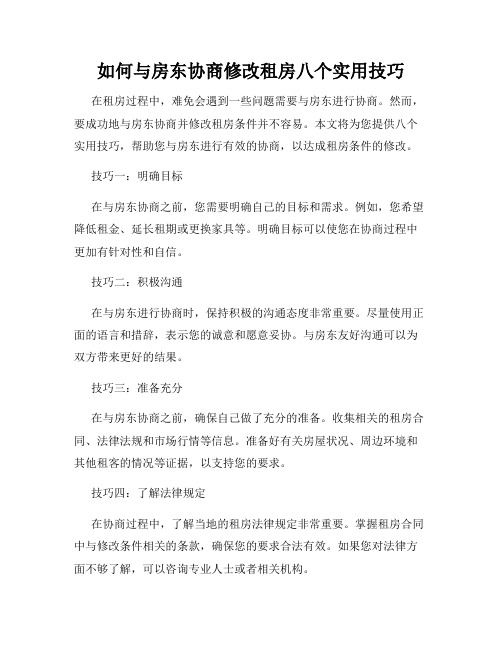 如何与房东协商修改租房八个实用技巧

在租房过程中，难免会遇到一些问题需要与房东进行协商。然而，要成功地与房东协商并修改租房条件并不容易。本文将为您提供八个实用技巧，帮助您与房东进行有效的协商，以达成租房条件的修改。

技巧一：明确目标

在与房东协商之前，您需要明确自己的目标和需求。例如，您希望降低租金、延长租期或更换家具等。明确目标可以使您在协商过程中更加有针对性和自信。

技巧二：积极沟通

在与房东进行协商时，保持积极的沟通态度非常重要。尽量使用正面的语言和措辞，表示您的诚意和愿意妥协。与房东友好沟通可以为双方带来更好的结果。

技巧三：准备充分

在与房东协商之前，确保自己做了充分的准备。收集相关的租房合同、法律法规和市场行情等信息。准备好有关房屋状况、周边环境和其他租客的情况等证据，以支持您的要求。

技巧四：了解法律规定

在协商过程中，了解当地的租房法律规定非常重要。掌握租房合同中与修改条件相关的条款，确保您的要求合法有效。如果您对法律方面不够了解，可以咨询专业人士或者相关机构。